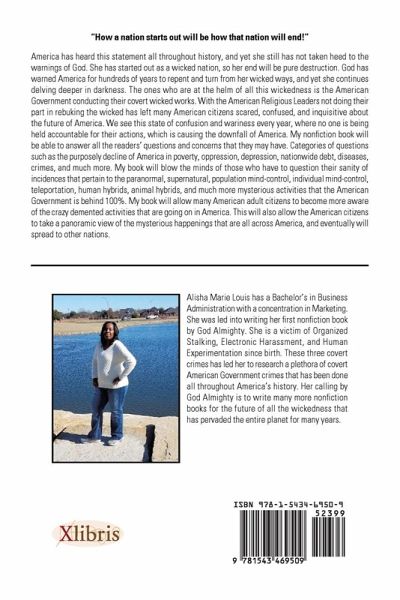 "How a nation starts out will be how that nation will end!"

America has heard this statement all throughout history, and yet she still has not taken heed to the warnings of God. She has started out as a wicked nation, so her end will be pure destruction. God has warned America for hundreds of years to repent and turn from her wicked ways, and yet she continues delving deeper in darkness. The ones who are at the helm of all this wickedness is the American Government conducting their covert wicked works. With the American Religious Leaders not doing their part in rebuking the wicked has left many American citizens scared, confused, and inquisitive about the future of America. We see this state of confusion and wariness every year, where no one is being held accountable for their actions, which is causing the downfall of America. My nonfiction book will be able to answer all the readers' questions and concerns that they may have. Categories of questions such as the purposely decline of America in poverty, oppression, depression, nationwide debt, diseases, crimes, and much more. My book will blow the minds of those who have to question their sanity of incidences that pertain to the paranormal, supernatural, population mind-control, individual mind-control, teleportation, human hybrids, animal hybrids, and much more mysterious activities that the American Government is behind 100%. My book will allow many American adult citizens to become more aware of the crazy demented activities that are going on in America. This will also allow the American citizens to take a panoramic view of the mysterious happenings that are all across America, and eventually will spread to other nations.

Alisha Marie Louis has a Bachelor's in Business Administration with a concentration in Marketing. She was led into writing her first nonfiction book by God Almighty. She is a victim of Organized Stalking, Electronic Harassment, and Human Experimentation since birth. These three covert crimes has led her to research a plethora of covert American Government crimes that has been done all throughout America's history. Her calling by God Almighty is to write many more nonfiction books for the future of all the wickedness that has pervaded the entire planet for many years.

Xlibris

ISBN 978-1-5434-6950-9
52399
9 781543 469509